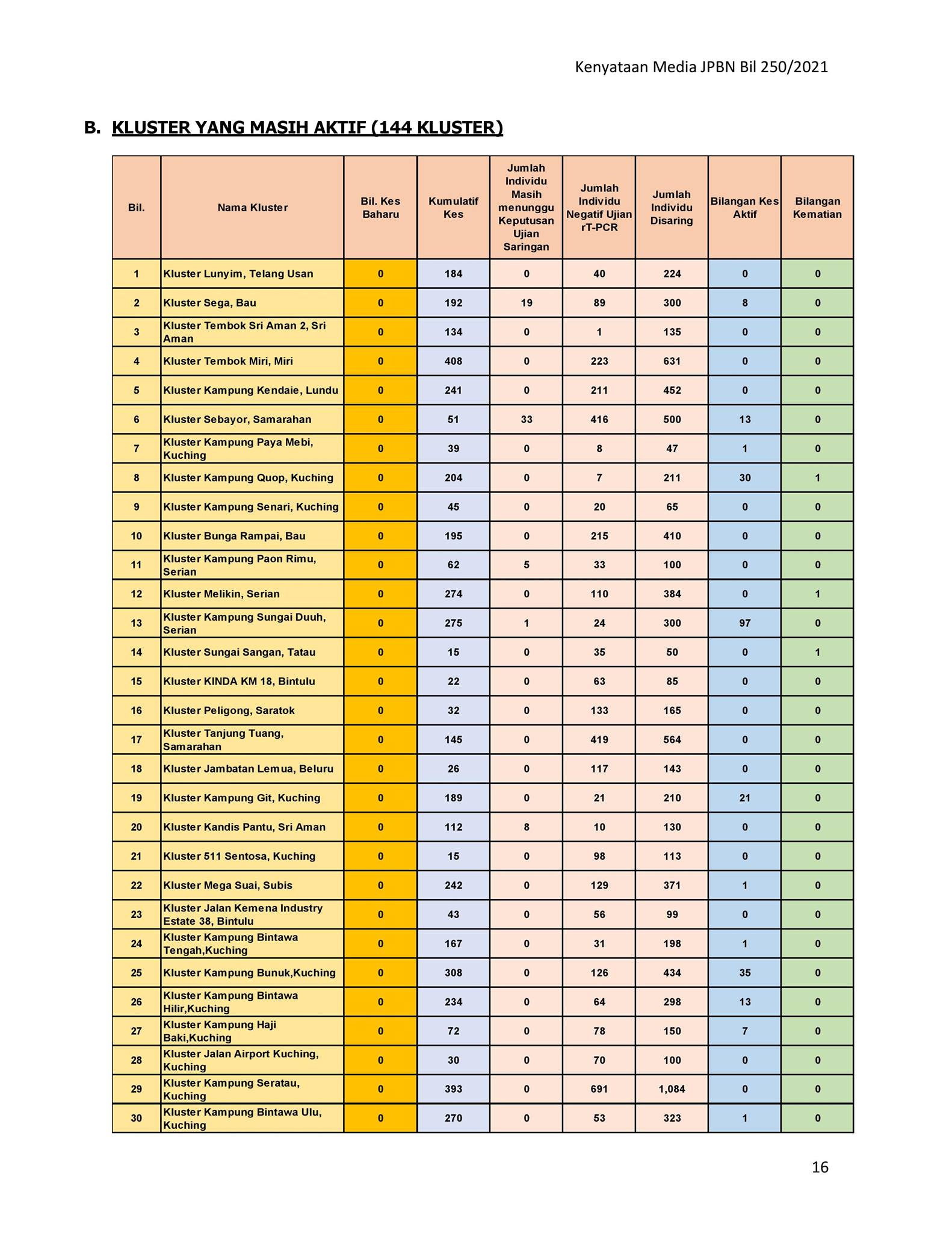 Kenyataan Media JPBN Bil 250/2021

B. KLUSTER YANG MASIH AKTIF (144 KLUSTER)

| Bil. | Nama Kluster | Bil. Kes Baharu | Kumulatif Kes | Jumlah Individu Masih menunggu Keputusan Ujian Saringan | Jumlah Individu Negatif Ujian rT-PCR | Jumlah Individu Disaring | Bilangan Kes Aktif | Bilangan Kematian |
|---|---|---|---|---|---|---|---|---|
| 1 | Kluster Lunyim, Telang Usan | 0 | 184 | 0 | 40 | 224 | 0 | 0 |
| 2 | Kluster Sega, Bau | 0 | 192 | 19 | 89 | 300 | 8 | 0 |
| 3 | Kluster Tembok Sri Aman 2, Sri Aman | 0 | 134 | 0 | 1 | 135 | 0 | 0 |
| 4 | Kluster Tembok Miri, Miri | 0 | 408 | 0 | 223 | 631 | 0 | 0 |
| 5 | Kluster Kampung Kendaie, Lundu | 0 | 241 | 0 | 211 | 452 | 0 | 0 |
| 6 | Kluster Sebayor, Samarahan | 0 | 51 | 33 | 416 | 500 | 13 | 0 |
| 7 | Kluster Kampung Paya Mebi, Kuching | 0 | 39 | 0 | 8 | 47 | 1 | 0 |
| 8 | Kluster Kampung Quop, Kuching | 0 | 204 | 0 | 7 | 211 | 30 | 1 |
| 9 | Kluster Kampung Senari, Kuching | 0 | 45 | 0 | 20 | 65 | 0 | 0 |
| 10 | Kluster Bunga Rampai, Bau | 0 | 195 | 0 | 215 | 410 | 0 | 0 |
| 11 | Kluster Kampung Paon Rimu, Serian | 0 | 62 | 5 | 33 | 100 | 0 | 0 |
| 12 | Kluster Melikin, Serian | 0 | 274 | 0 | 110 | 384 | 0 | 1 |
| 13 | Kluster Kampung Sungai Duuh, Serian | 0 | 275 | 1 | 24 | 300 | 97 | 0 |
| 14 | Kluster Sungai Sangan, Tatau | 0 | 15 | 0 | 35 | 50 | 0 | 1 |
| 15 | Kluster KINDA KM 18, Bintulu | 0 | 22 | 0 | 63 | 85 | 0 | 0 |
| 16 | Kluster Peligong, Saratok | 0 | 32 | 0 | 133 | 165 | 0 | 0 |
| 17 | Kluster Tanjung Tuang, Samarahan | 0 | 145 | 0 | 419 | 564 | 0 | 0 |
| 18 | Kluster Jambatan Lemua, Beluru | 0 | 26 | 0 | 117 | 143 | 0 | 0 |
| 19 | Kluster Kampung Git, Kuching | 0 | 189 | 0 | 21 | 210 | 21 | 0 |
| 20 | Kluster Kandis Pantu, Sri Aman | 0 | 112 | 8 | 10 | 130 | 0 | 0 |
| 21 | Kluster 511 Sentosa, Kuching | 0 | 15 | 0 | 98 | 113 | 0 | 0 |
| 22 | Kluster Mega Suai, Subis | 0 | 242 | 0 | 129 | 371 | 1 | 0 |
| 23 | Kluster Jalan Kemena Industry Estate 38, Bintulu | 0 | 43 | 0 | 56 | 99 | 0 | 0 |
| 24 | Kluster Kampung Bintawa Tengah,Kuching | 0 | 167 | 0 | 31 | 198 | 1 | 0 |
| 25 | Kluster Kampung Bunuk,Kuching | 0 | 308 | 0 | 126 | 434 | 35 | 0 |
| 26 | Kluster Kampung Bintawa Hilir,Kuching | 0 | 234 | 0 | 64 | 298 | 13 | 0 |
| 27 | Kluster Kampung Haji Baki,Kuching | 0 | 72 | 0 | 78 | 150 | 7 | 0 |
| 28 | Kluster Jalan Airport Kuching, Kuching | 0 | 30 | 0 | 70 | 100 | 0 | 0 |
| 29 | Kluster Kampung Seratau, Kuching | 0 | 393 | 0 | 691 | 1,084 | 0 | 0 |
| 30 | Kluster Kampung Bintawa Ulu, Kuching | 0 | 270 | 0 | 53 | 323 | 1 | 0 |

16